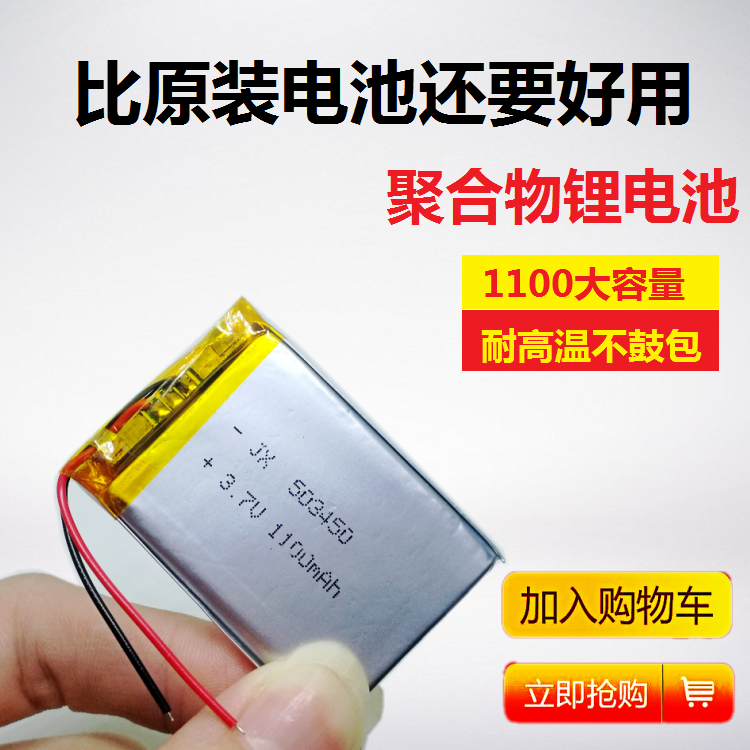 比原装电池还要好用

聚合物锂电池

1100大容量

耐高温不鼓包

- JX 503450
+ 3.7V 1100mAh

加入购物车

立即抢购